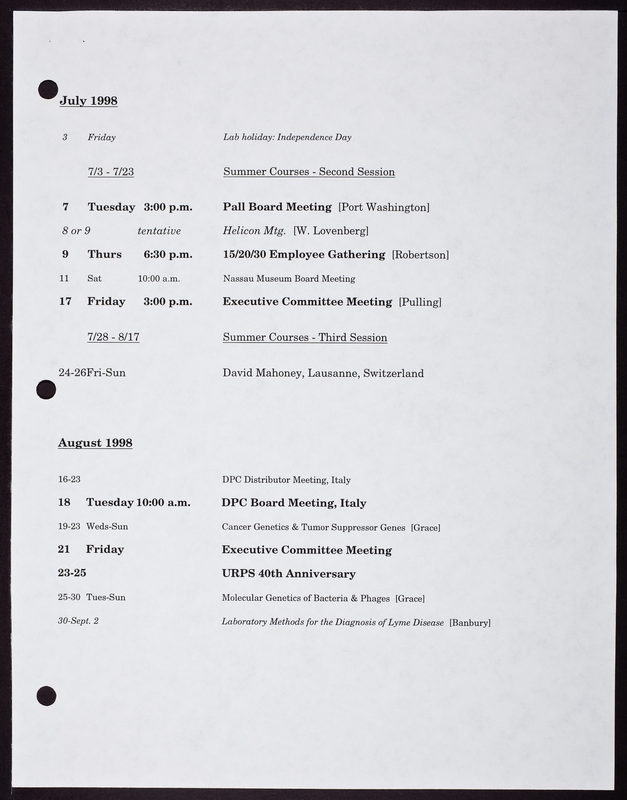 July 1998

3 Friday Lab holiday: Independence Day

7/3 - 7/23 Summer Courses - Second Session

7 Tuesday 3:00 p.m. Pall Board Meeting [Port Washington]

8 or 9 tentative Helicon Mtg. [W. Lovenberg]

9 Thurs 6:30 p.m. 15/20/30 Employee Gathering [Robertson]

11 Sat 10:00 a.m. Nassau Museum Board Meeting

17 Friday 3:00 p.m. Executive Committee Meeting [Pulling]

7/28 - 8/17 Summer Courses - Third Session

24-26Fri-Sun David Mahoney, Lausanne, Switzerland

August 1998

16-23 DPC Distributor Meeting, Italy

18 Tuesday 10:00 a.m. DPC Board Meeting, Italy

19-23 Weds-Sun Cancer Genetics & Tumor Suppressor Genes [Grace]

21 Friday Executive Committee Meeting

23-25 URPS 40th Anniversary

25-30 Tues-Sun Molecular Genetics of Bacteria & Phages [Grace]

30-Sept. 2 Laboratory Methods for the Diagnosis of Lyme Disease [Banbury]